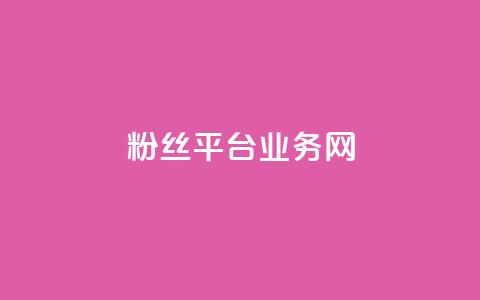 粉丝平台业务网